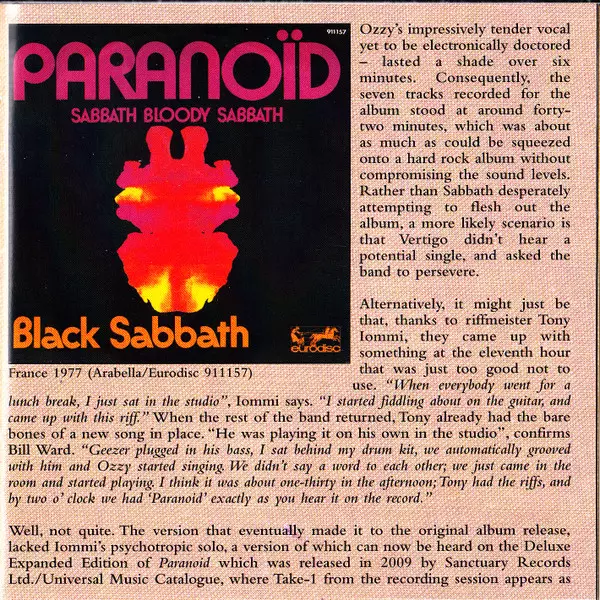 911157

PARANOÏD

SABBATH BLOODY SABBATH

Black Sabbath

eurodisc

France 1977 (Arabella/Eurodisc 911157)

Ozzy's impressively tender vocal yet to be electronically doctored – lasted a shade over six minutes. Consequently, the seven tracks recorded for the album stood at around forty-two minutes, which was about as much as could be squeezed onto a hard rock album without compromising the sound levels. Rather than Sabbath desperately attempting to flesh out the album, a more likely scenario is that Vertigo didn't hear a potential single, and asked the band to persevere.

Alternatively, it might just be that, thanks to riffmeister Tony Iommi, they came up with something at the eleventh hour that was just too good not to use. "When everybody went for a lunch break, I just sat in the studio", Iommi says. "I started fiddling about on the guitar, and came up with this riff." When the rest of the band returned, Tony already had the bare bones of a new song in place. "He was playing it on his own in the studio", confirms Bill Ward. "Geezer plugged in his bass, I sat behind my drum kit, we automatically grooved with him and Ozzy started singing. We didn't say a word to each other; we just came in the room and started playing. I think it was about one-thirty in the afternoon; Tony had the riffs, and by two o' clock we had 'Paranoid' exactly as you hear it on the record."

Well, not quite. The version that eventually made it to the original album release, lacked Iommi's psychotropic solo, a version of which can now be heard on the Deluxe Expanded Edition of Paranoid which was released in 2009 by Sanctuary Records Ltd./Universal Music Catalogue, where Take-1 from the recording session appears as